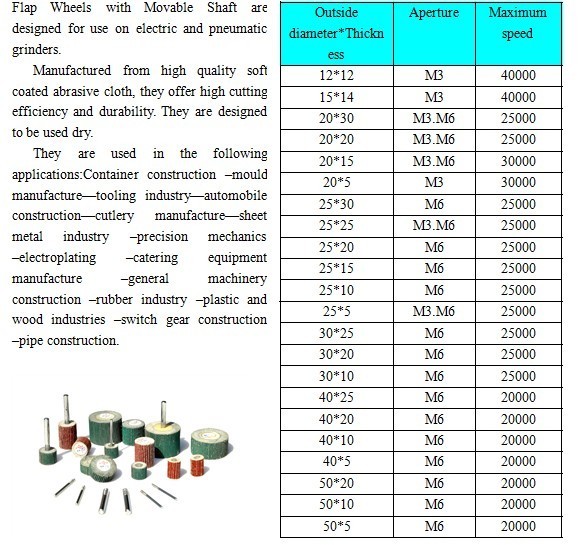 Flap Wheels with Movable Shaft are designed for use on electric and pneumatic grinders.

Manufactured from high quality soft coated abrasive cloth, they offer high cutting efficiency and durability. They are designed to be used dry.

They are used in the following applications:Container construction –mould manufacture—tooling industry—automobile construction—cutlery manufacture—sheet metal industry –precision mechanics –electroplating –catering equipment manufacture –general machinery construction –rubber industry –plastic and wood industries –switch gear construction –pipe construction.

| Outside diameter*Thickness | Aperture | Maximum speed |
|---|---|---|
| 12*12 | M3 | 40000 |
| 15*14 | M3 | 40000 |
| 20*30 | M3.M6 | 25000 |
| 20*20 | M3.M6 | 25000 |
| 20*15 | M3.M6 | 30000 |
| 20*5 | M3 | 30000 |
| 25*30 | M6 | 25000 |
| 25*25 | M3.M6 | 25000 |
| 25*20 | M6 | 25000 |
| 25*15 | M6 | 25000 |
| 25*10 | M6 | 25000 |
| 25*5 | M3.M6 | 25000 |
| 30*25 | M6 | 25000 |
| 30*20 | M6 | 25000 |
| 30*10 | M6 | 25000 |
| 40*25 | M6 | 20000 |
| 40*20 | M6 | 20000 |
| 40*10 | M6 | 20000 |
| 40*5 | M6 | 20000 |
| 50*20 | M6 | 20000 |
| 50*10 | M6 | 20000 |
| 50*5 | M6 | 20000 |